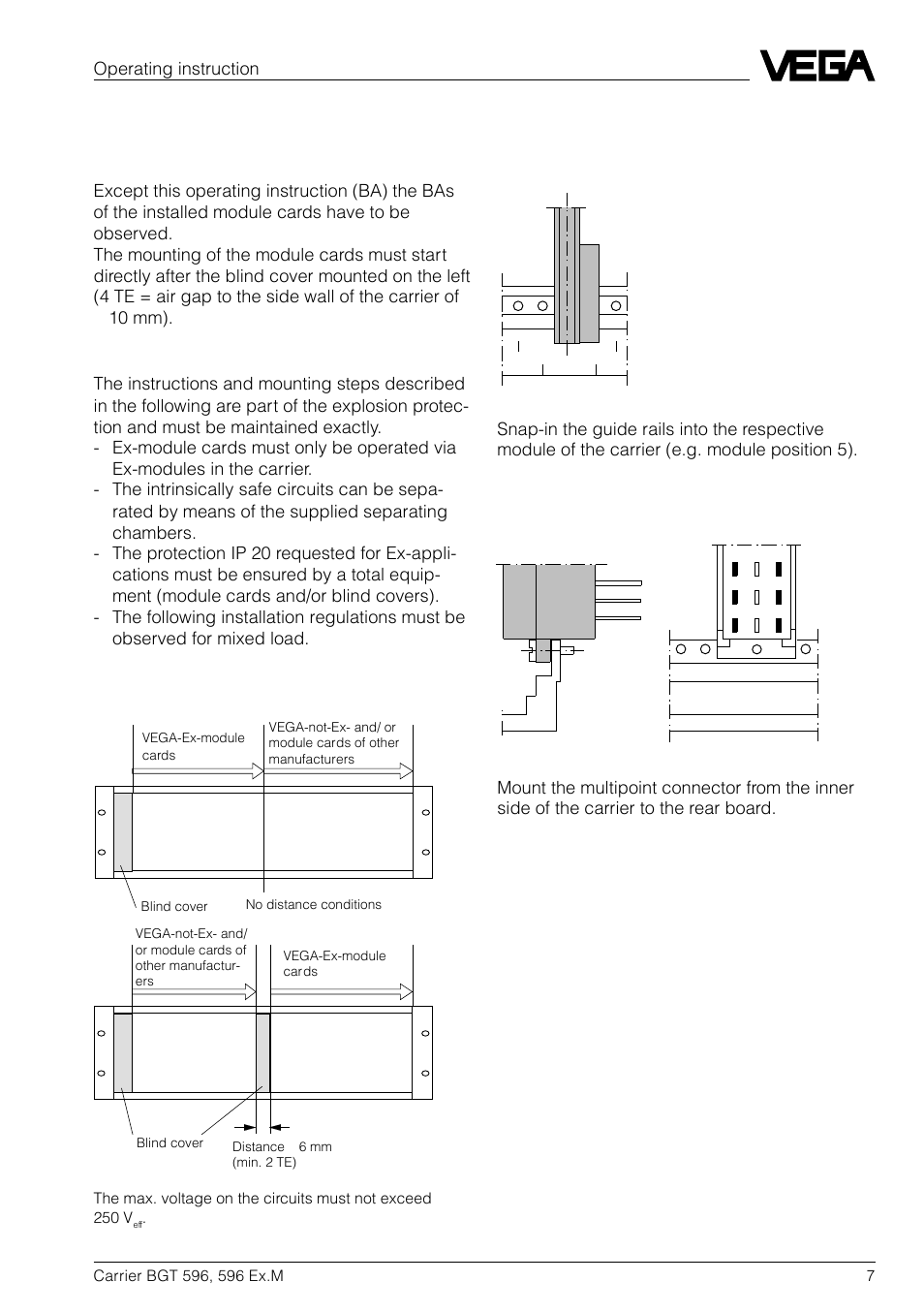 Operating instruction

VEGA

Except this operating instruction (BA) the BAs of the installed module cards have to be observed.
The mounting of the module cards must start directly after the blind cover mounted on the left (4 TE = air gap to the side wall of the carrier of 10 mm).

The instructions and mounting steps described in the following are part of the explosion protection and must be maintained exactly.
- Ex-module cards must only be operated via Ex-modules in the carrier.
- The intrinsically safe circuits can be separated by means of the supplied separating chambers.
- The protection IP 20 requested for Ex-applications must be ensured by a total equipment (module cards and/or blind covers).
- The following installation regulations must be observed for mixed load.

VEGA-Ex-module cards

VEGA-not-Ex- and/ or module cards of other manufacturers

Blind cover

No distance conditions

VEGA-not-Ex- and/ or module cards of other manufacturers

VEGA-Ex-module cards

Blind cover

Distance 6 mm (min. 2 TE)

The max. voltage on the circuits must not exceed 250 $V_{eff}$.

Snap-in the guide rails into the respective module of the carrier (e.g. module position 5).

Mount the multipoint connector from the inner side of the carrier to the rear board.

Carrier BGT 596, 596 Ex.M

7